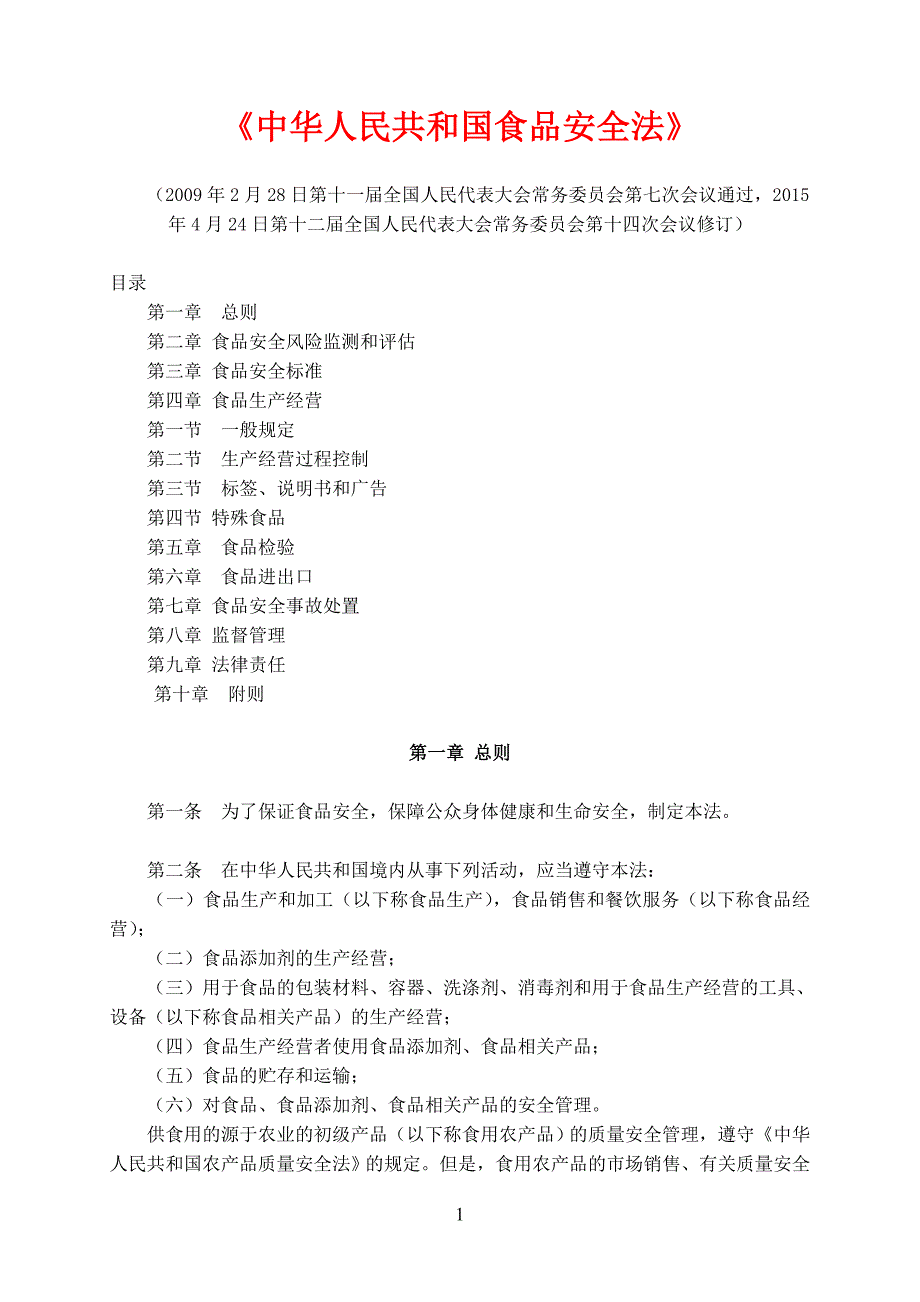 《中华人民共和国食品安全法》

（2009 年 2 月 28 日第十一届全国人民代表大会常务委员会第七次会议通过，2015 年 4 月 24 日第十二届全国人民代表大会常务委员会第十四次会议修订）

目录
第一章　总则
第二章 食品安全风险监测和评估
第三章 食品安全标准
第四章 食品生产经营
第一节　一般规定
第二节　生产经营过程控制
第三节　标签、说明书和广告
第四节 特殊食品
第五章　食品检验
第六章　食品进出口
第七章 食品安全事故处置
第八章 监督管理
第九章 法律责任
第十章　附则

第一章 总则

第一条　为了保证食品安全，保障公众身体健康和生命安全，制定本法。

第二条　在中华人民共和国境内从事下列活动，应当遵守本法：
（一）食品生产和加工（以下称食品生产），食品销售和餐饮服务（以下称食品经营）；
（二）食品添加剂的生产经营；
（三）用于食品的包装材料、容器、洗涤剂、消毒剂和用于食品生产经营的工具、设备（以下称食品相关产品）的生产经营；
（四）食品生产经营者使用食品添加剂、食品相关产品；
（五）食品的贮存和运输；
（六）对食品、食品添加剂、食品相关产品的安全管理。
供食用的源于农业的初级产品（以下称食用农产品）的质量安全管理，遵守《中华人民共和国农产品质量安全法》的规定。但是，食用农产品的市场销售、有关质量安全

1